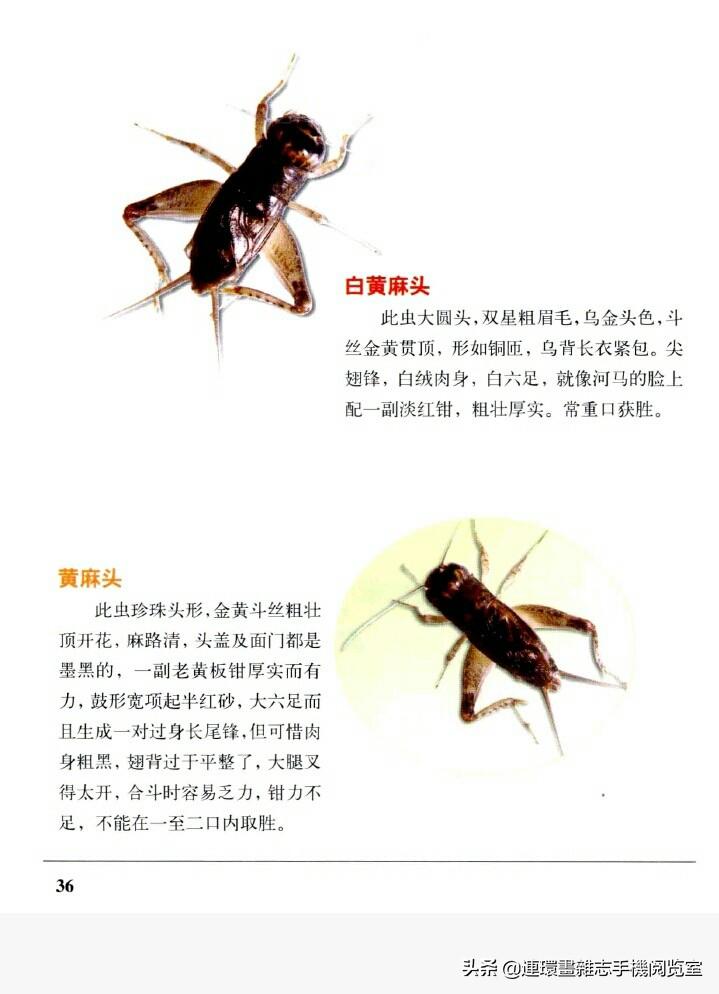 白黄麻头

此虫大圆头，双星粗眉毛，乌金头色，斗丝金黄贯顶，形如铜匝，乌背长衣紧包。尖翅锋，白绒肉身，白六足，就像河马的脸上配一副淡红钳，粗壮厚实。常重口获胜。

黄麻头

此虫珍珠头形，金黄斗丝粗壮顶开花，麻路清，头盖及面门都是墨黑的，一副老黄板钳厚实而有力，鼓形宽项起半红砂，大六足而且生成一对过身长尾锋，但可惜肉身粗黑，翅背过于平整了，大腿叉得太开，合斗时容易乏力，钳力不足，不能在一至二口内取胜。

36

头条 @連環畫雜志手機阅览室